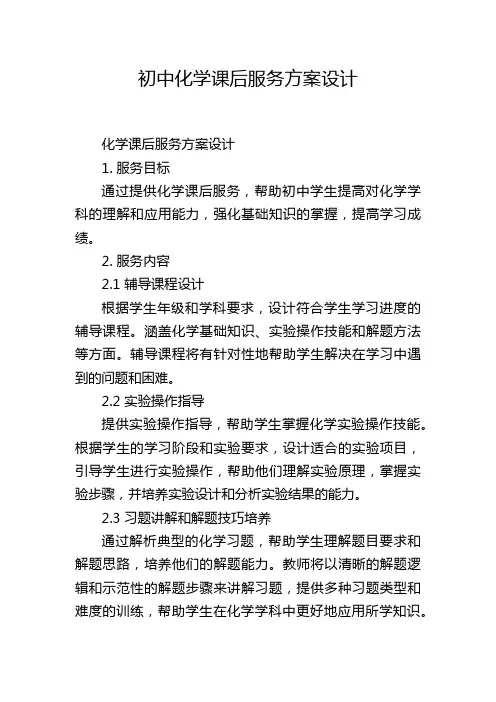 初中化学课后服务方案设计

化学课后服务方案设计

1. 服务目标

通过提供化学课后服务，帮助初中学生提高对化学学科的理解和应用能力，强化基础知识的掌握，提高学习成绩。

2. 服务内容

2.1 辅导课程设计

根据学生年级和学科要求，设计符合学生学习进度的辅导课程。涵盖化学基础知识、实验操作技能和解题方法等方面。辅导课程将有针对性地帮助学生解决在学习中遇到的问题和困难。

2.2 实验操作指导

提供实验操作指导，帮助学生掌握化学实验操作技能。根据学生的学习阶段和实验要求，设计适合的实验项目，引导学生进行实验操作，帮助他们理解实验原理，掌握实验步骤，并培养实验设计和分析实验结果的能力。

2.3 习题讲解和解题技巧培养

通过解析典型的化学习题，帮助学生理解题目要求和解题思路，培养他们的解题能力。教师将以清晰的解题逻辑和示范性的解题步骤来讲解习题，提供多种习题类型和难度的训练，帮助学生在化学学科中更好地应用所学知识。